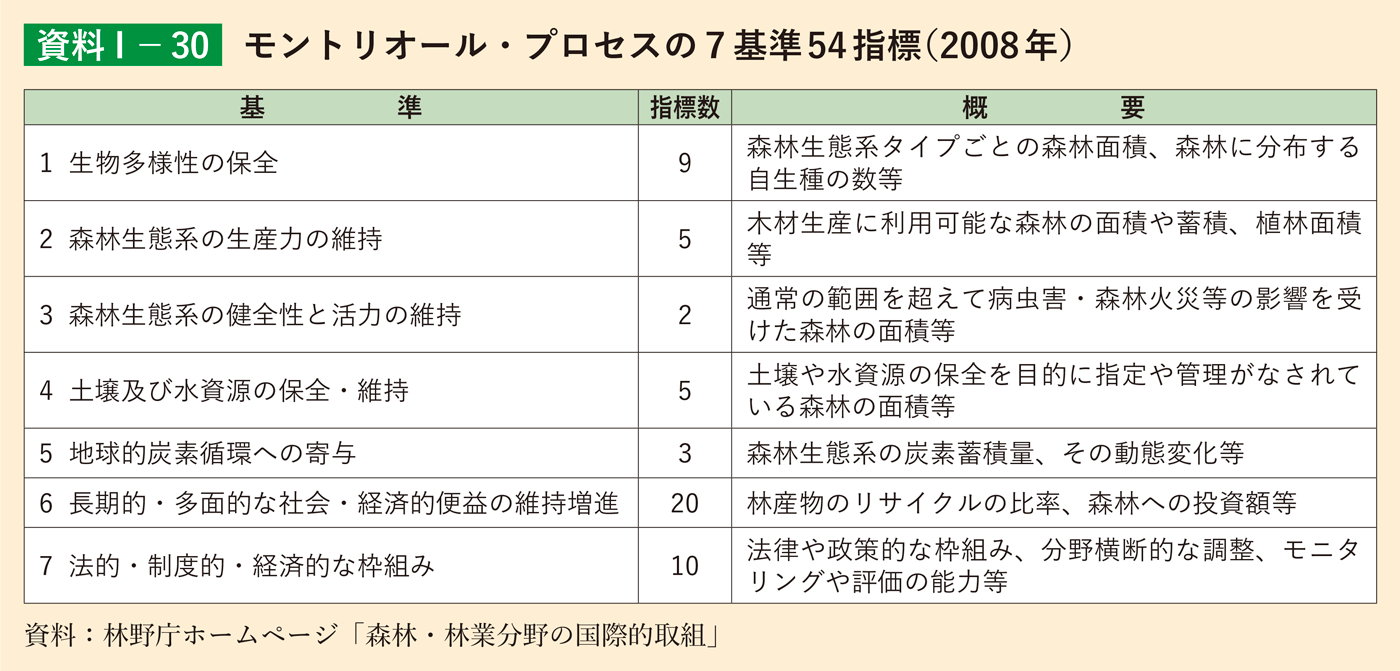 資料Ⅰ－30　モントリオール・プロセスの7基準54指標（2008年）

| 基　　準 | 指標数 | 概　　要 |
|---|---|---|
| 1 生物多様性の保全 | 9 | 森林生態系タイプごとの森林面積、森林に分布する自生種の数等 |
| 2 森林生態系の生産力の維持 | 5 | 木材生産に利用可能な森林の面積や蓄積、植林面積等 |
| 3 森林生態系の健全性と活力の維持 | 2 | 通常の範囲を超えて病虫害・森林火災等の影響を受けた森林の面積等 |
| 4 土壌及び水資源の保全・維持 | 5 | 土壌や水資源の保全を目的に指定や管理がなされている森林の面積等 |
| 5 地球的炭素循環への寄与 | 3 | 森林生態系の炭素蓄積量、その動態変化等 |
| 6 長期的・多面的な社会・経済的便益の維持増進 | 20 | 林産物のリサイクルの比率、森林への投資額等 |
| 7 法的・制度的・経済的な枠組み | 10 | 法律や政策的な枠組み、分野横断的な調整、モニタリングや評価の能力等 |

資料：林野庁ホームページ「森林・林業分野の国際的取組」